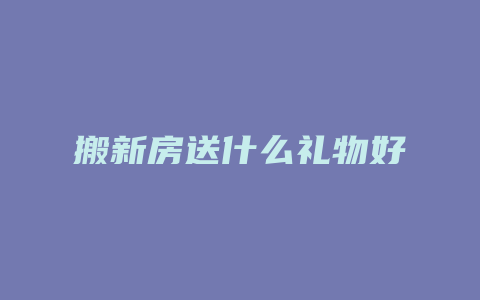 搬新房送什么礼物好